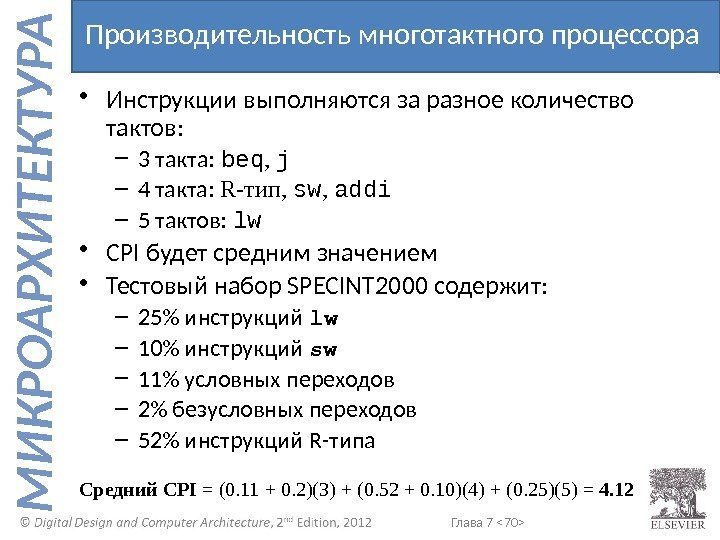 МИКРОАРХИТЕКТУРА

Производительность многотактного процессора

• Инструкции выполняются за разное количество тактов:
- 3 такта: beq, j
- 4 такта: R-тип, sw, addi
- 5 тактов: lw
• CPI будет средним значением
• Тестовый набор SPECINT2000 содержит:
- 25% инструкций lw
- 10% инструкций sw
- 11% условных переходов
- 2% безусловных переходов
- 52% инструкций R-типа

Средний CPI = (0.11 + 0.2)(3) + (0.52 + 0.10)(4) + (0.25)(5) = 4.12

© Digital Design and Computer Architecture, 2$^{nd}$ Edition, 2012 Глава 7 <70>

ELSEVIER